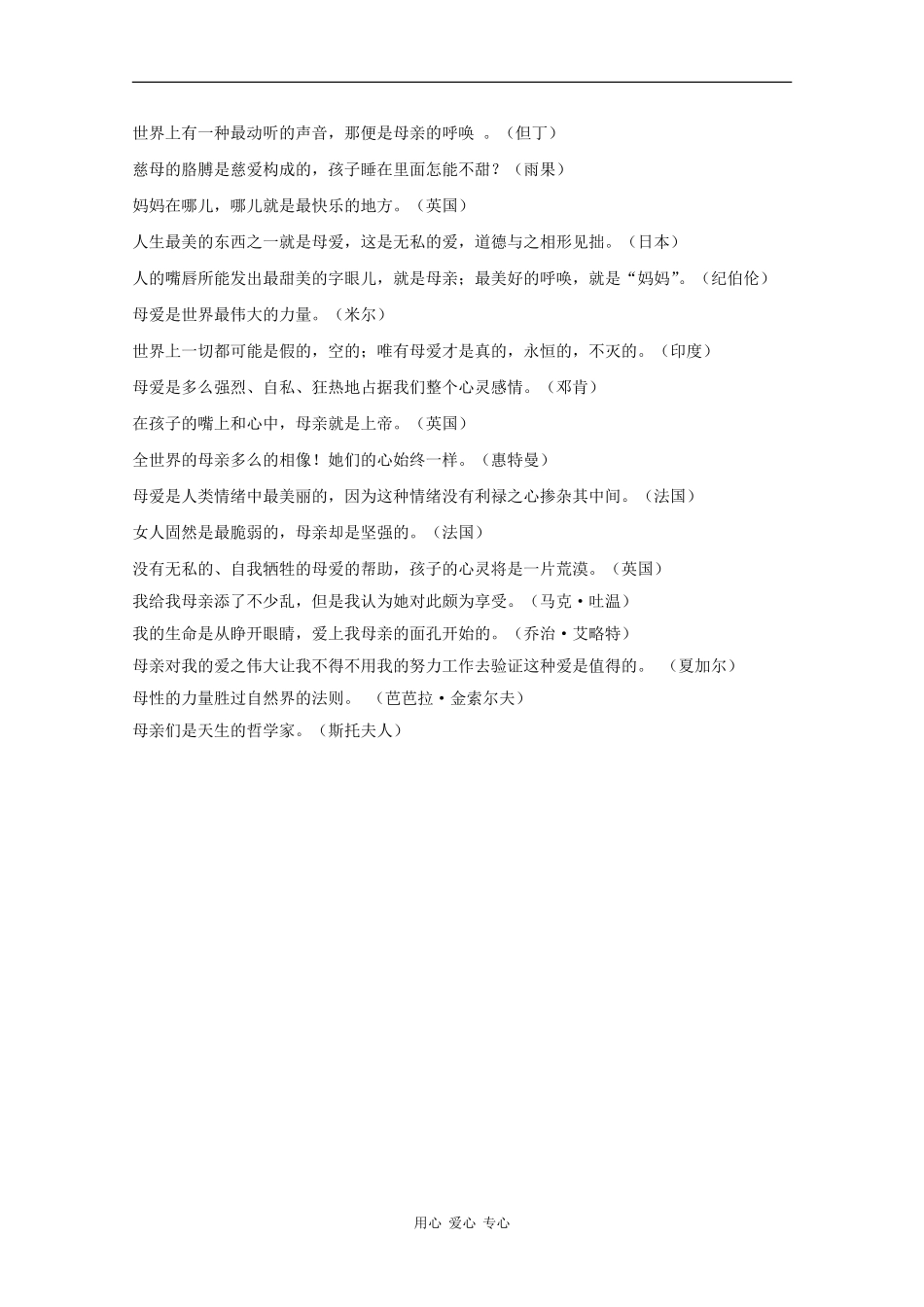 世界上有一种最动听的声音，那便是母亲的呼唤 。（但丁）

慈母的胳膊是慈爱构成的，孩子睡在里面怎能不甜？（雨果）

妈妈在哪儿，哪儿就是最快乐的地方。（英国）

人生最美的东西之一就是母爱，这是无私的爱，道德与之相形见拙。（日本）

人的嘴唇所能发出最甜美的字眼儿，就是母亲；最美好的呼唤，就是“妈妈”。（纪伯伦）

母爱是世界最伟大的力量。（米尔）

世界上一切都可能是假的，空的；唯有母爱才是真的，永恒的，不灭的。（印度）

母爱是多么强烈、自私、狂热地占据我们整个心灵感情。（邓肯）

在孩子的嘴上和心中，母亲就是上帝。（英国）

全世界的母亲多么的相像！她们的心始终一样。（惠特曼）

母爱是人类情绪中最美丽的，因为这种情绪没有利禄之心掺杂其中间。（法国）

女人固然是最脆弱的，母亲却是坚强的。（法国）

没有无私的、自我牺牲的母爱的帮助，孩子的心灵将是一片荒漠。（英国）

我给我母亲添了不少乱，但是我认为她对此颇为享受。（马克·吐温）

我的生命是从睁开眼睛，爱上我母亲的面孔开始的。（乔治·艾略特）

母亲对我的爱之伟大让我不得不用我的努力工作去验证这种爱是值得的。 （夏加尔）

母性的力量胜过自然界的法则。 （芭芭拉·金索尔夫）

母亲们是天生的哲学家。（斯托夫人）

用心 爱心 专心